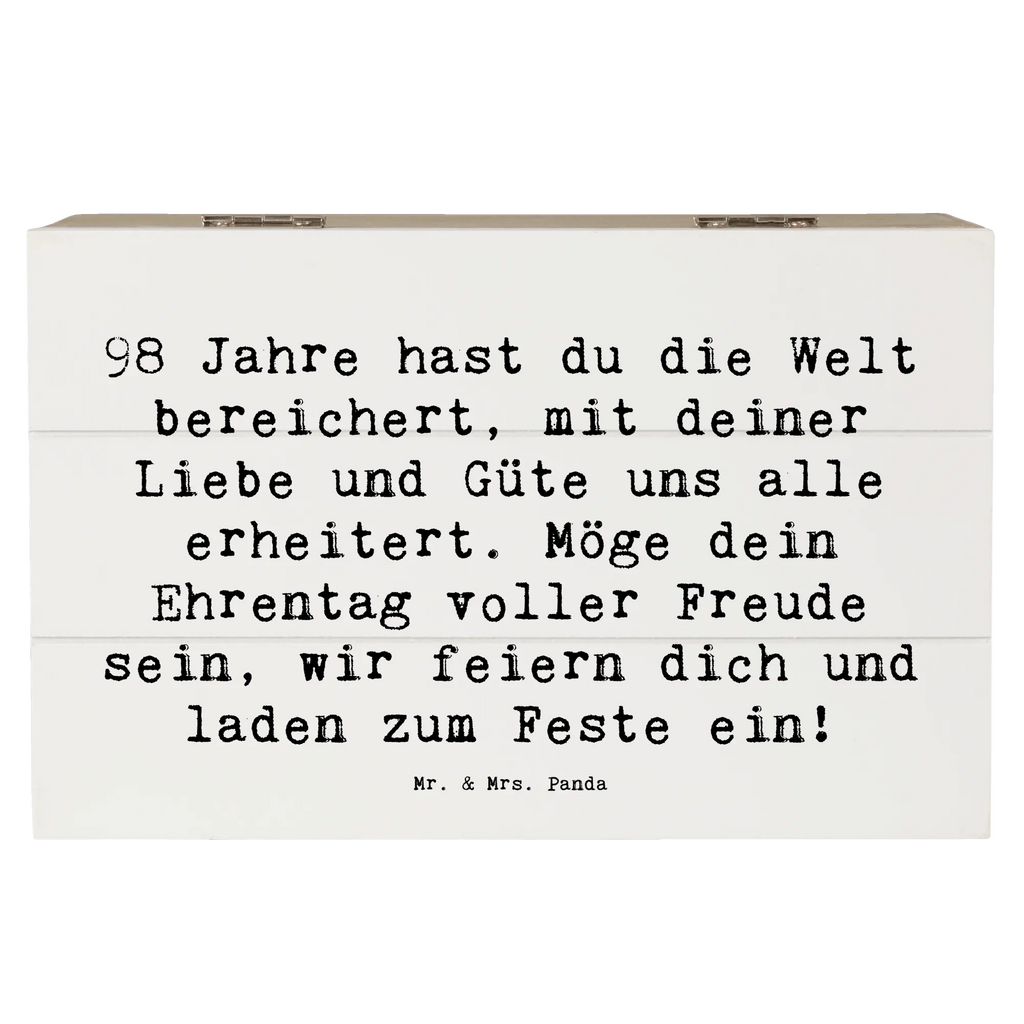 98 Jahre hast du die Welt bereichert, mit deiner Liebe und Güte uns alle erheitert. Möge dein Ehrentag voller Freude sein, wir feiern dich und laden zum Feste ein!

Mr. & Mrs. Panda